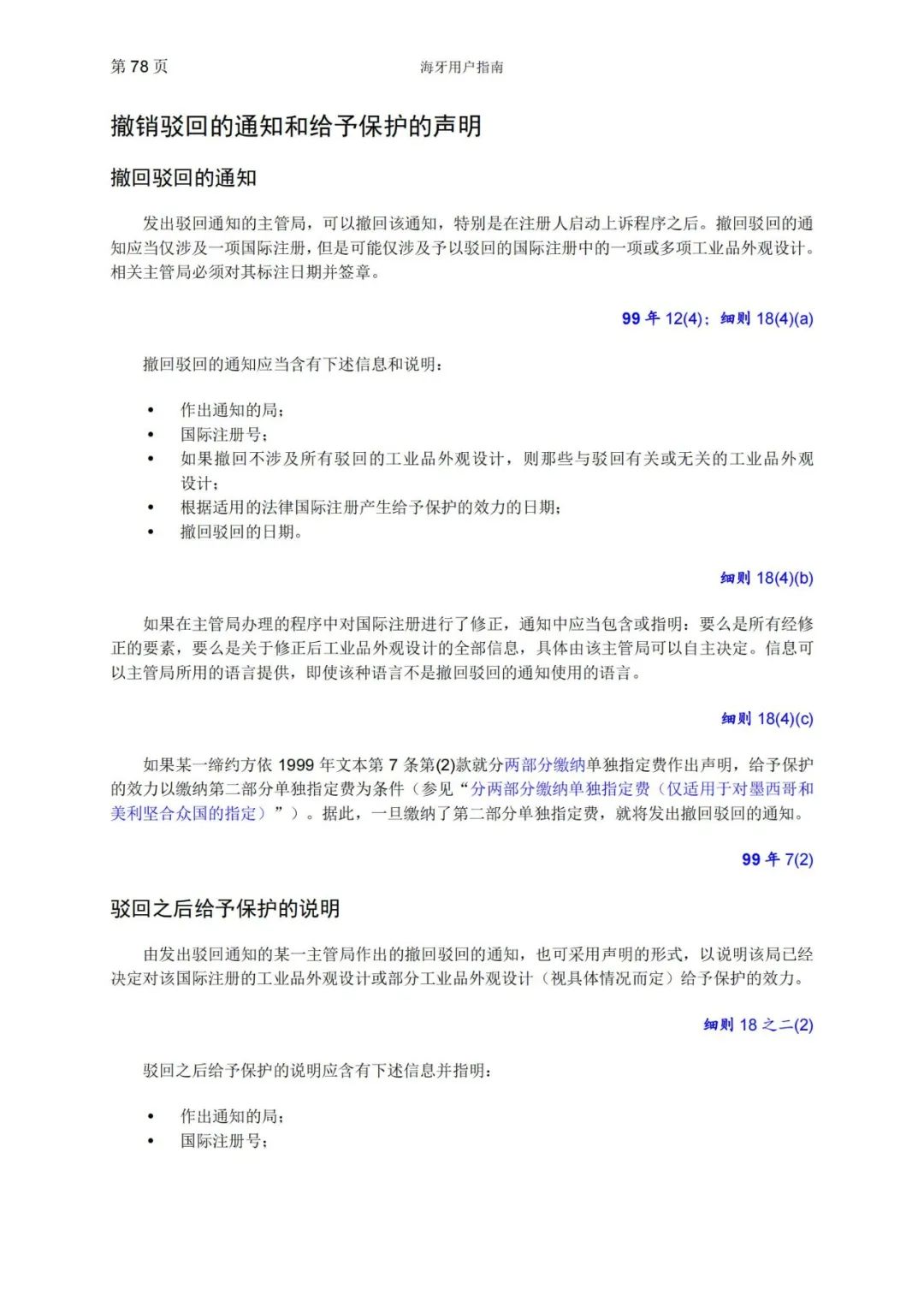 第 78 页

海牙用户指南

撤销驳回的通知和给予保护的声明

撤回驳回的通知

发出驳回通知的主管局，可以撤回该通知，特别是在注册人启动上诉程序之后。撤回驳回的通知应当仅涉及一项国际注册，但是可能仅涉及予以驳回的国际注册中的一项或多项工业品外观设计。相关主管局必须对其标注日期并签章。

99 年 12(4)；细则 18(4)(a)

撤回驳回的通知应当含有下述信息和说明：

• 作出通知的局；
• 国际注册号；
• 如果撤回不涉及所有驳回的工业品外观设计，则那些与驳回有关或无关的工业品外观设计；
• 根据适用的法律国际注册产生给予保护的效力的日期；
• 撤回驳回的日期。

细则 18(4)(b)

如果在主管局办理的程序中对国际注册进行了修正，通知中应当包含或指明：要么是所有经修正的要素，要么是关于修正后工业品外观设计的全部信息，具体由该主管局可以自主决定。信息可以主管局所用的语言提供，即使该种语言不是撤回驳回的通知使用的语言。

细则 18(4)(c)

如果某一缔约方依 1999 年文本第 7 条第(2)款就分两部分缴纳单独指定费作出声明，给予保护的效力以缴纳第二部分单独指定费为条件（参见“分两部分缴纳单独指定费（仅适用于对墨西哥和美利坚合众国的指定）”）。据此，一旦缴纳了第二部分单独指定费，就将发出撤回驳回的通知。

99 年 7(2)

驳回之后给予保护的说明

由发出驳回通知的某一主管局作出的撤回驳回的通知，也可采用声明的形式，以说明该局已经决定对该国际注册的工业品外观设计或部分工业品外观设计（视具体情况而定）给予保护的效力。

细则 18 之二(2)

驳回之后给予保护的说明应含有下述信息并指明：

• 作出通知的局；
• 国际注册号；